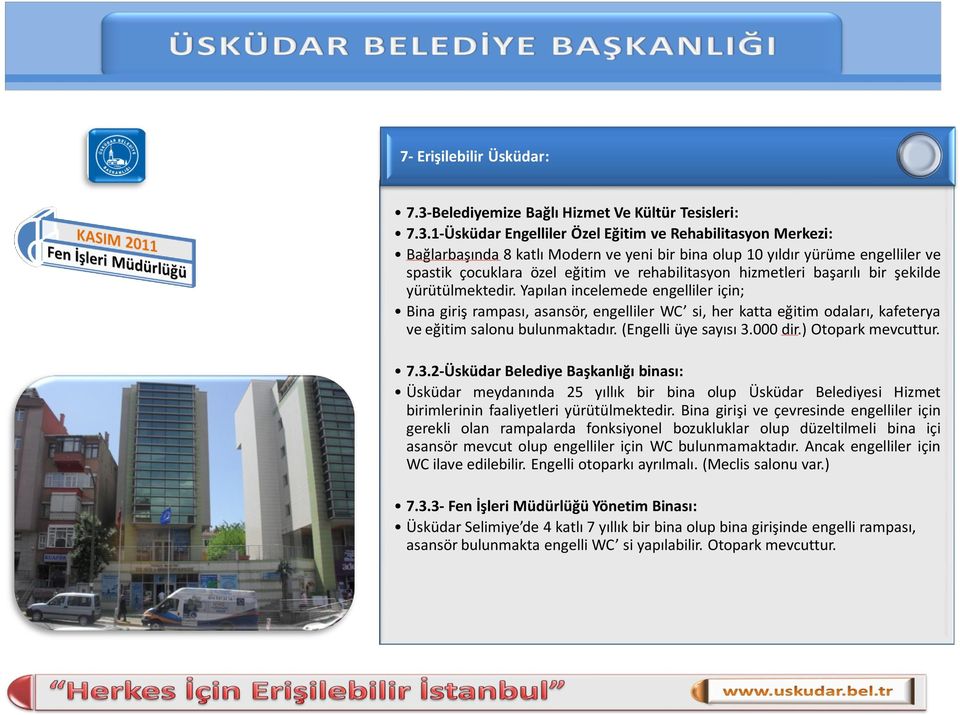 ÜSKÜDAR BELEDİYE BAŞKANLIĞI

KASIM 2011
Fen İşleri Müdürlüğü

7- Erişilebilir Üsküdar:

• 7.3-Belediyemize Bağlı Hizmet Ve Kültür Tesisleri:
• 7.3.1-Üsküdar Engelliler Özel Eğitim ve Rehabilitasyon Merkezi:
• Bağlarbaşında 8 katlı Modern ve yeni bir bina olup 10 yıldır yürüme engelliler ve spastik çocuklara özel eğitim ve rehabilitasyon hizmetleri başarılı bir şekilde yürütülmektedir. Yapılan incelemede engelliler için;
• Bina giriş rampası, asansör, engelliler WC' si, her katta eğitim odaları, kafeterya ve eğitim salonu bulunmaktadır. (Engelli üye sayısı 3.000 dir.) Otopark mevcuttur.

• 7.3.2-Üsküdar Belediye Başkanlığı binası:
• Üsküdar meydanında 25 yıllık bir bina olup Üsküdar Belediyesi Hizmet birimlerinin faaliyetleri yürütülmektedir. Bina girişi ve çevresinde engelliler için gerekli olan rampalarda fonksiyonel bozukluklar olup düzeltilmeli bina içi asansör mevcut olup engelliler için WC bulunmamaktadır. Ancak engelliler için WC ilave edilebilir. Engelli otoparkı ayrılmalı. (Meclis salonu var.)

• 7.3.3- Fen İşleri Müdürlüğü Yönetim Binası:
• Üsküdar Selimiye'de 4 katlı 7 yıllık bir bina olup bina girişinde engelli rampası, asansör bulunmakta engelli WC' si yapılabilir. Otopark mevcuttur.

"Herkes İçin Erişilebilir İstanbul"
www.uskudar.bel.tr